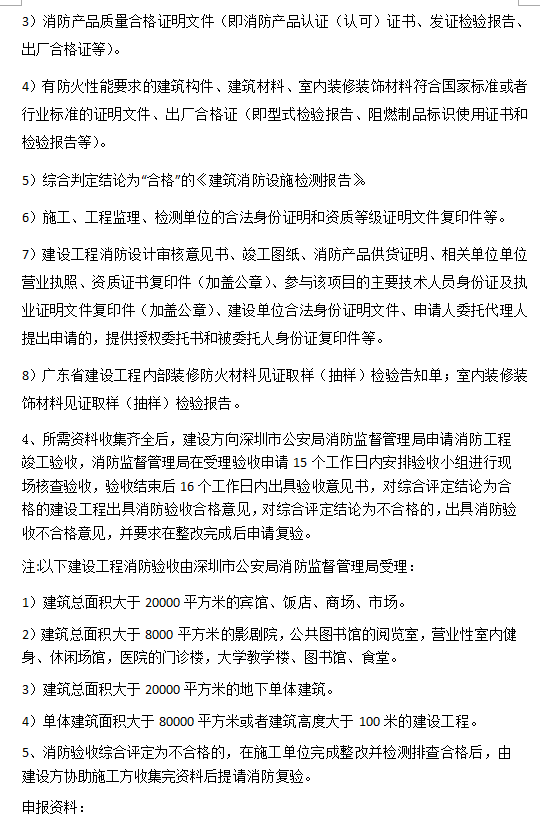 3）消防产品质量合格证明文件（即消防产品认证（认可）证书、发证检验报告、出厂合格证等）。

4）有防火性能要求的建筑构件、建筑材料、室内装修装饰材料符合国家标准或者行业标准的证明文件、出厂合格证（即型式检验报告、阻燃制品标识使用证书和检验报告等）。

5）综合判定结论为“合格”的《建筑消防设施检测报告》

6）施工、工程监理、检测单位的合法身份证明和资质等级证明文件复印件等。

7）建设工程消防设计审核意见书、竣工图纸、消防产品供货证明、相关单位单位营业执照、资质证书复印件（加盖公章）、参与该项目的主要技术人员身份证及执业证明文件复印件（加盖公章）、建设单位合法身份证明文件、申请人委托代理人提出申请的，提供授权委托书和被委托人身份证复印件等。

8）广东省建设工程内部装修防火材料见证取样（抽样）检验告知单；室内装修装饰材料见证取样（抽样）检验报告。

4、所需资料收集齐全后，建设方向深圳市公安局消防监督管理局申请消防工程竣工验收，消防监督管理局在受理验收申请 15 个工作日内安排验收小组进行现场核查验收，验收结束后 16 个工作日内出具验收意见书，对综合评定结论为合格的建设工程出具消防验收合格意见，对综合评定结论为不合格的，出具消防验收不合格意见，并要求在整改完成后申请复验。

注:以下建设工程消防验收由深圳市公安局消防监督管理局受理：

1）建筑总面积大于 20000 平方米的宾馆、饭店、商场、市场。

2）建筑总面积大于 8000 平方米的影剧院，公共图书馆的阅览室，营业性室内健身、休闲场馆，医院的门诊楼，大学教学楼、图书馆、食堂。

3）建筑总面积大于 20000 平方米的地下单体建筑。

4）单体建筑面积大于 80000 平方米或者建筑高度大于 100 米的建设工程。

5、消防验收综合评定为不合格的，在施工单位完成整改并检测排查合格后，由建设方协助施工方收集完资料后提请消防复验。

申报资料：